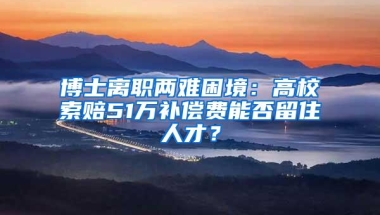 博士离职两难困境：高校索赔51万补偿费能否留住人才？